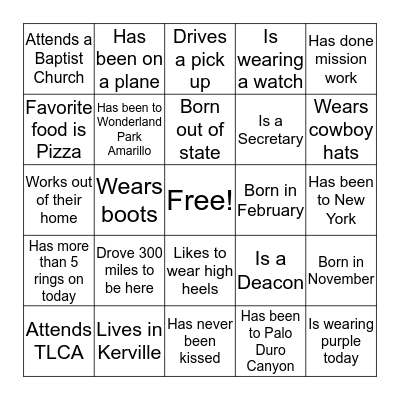 | | | | | |
|---|---|---|---|---|
| Attends a Baptist Church | Has been on a plane | Drives a pick up | Is wearing a watch | Has done mission work |
| Favorite food is Pizza | Has been to Wonderland Park Amarillo | Born out of state | Is a Secretary | Wears cowboy hats |
| Works out of their home | Wears boots | Free! | Born in February | Has been to New York |
| Has more than 5 rings on today | Drove 300 miles to be here | Likes to wear high heels | Is a Deacon | Born in November |
| Attends TLCA | Lives in Kerville | Has never been kissed | Has been to Palo Duro Canyon | Is wearing purple today |